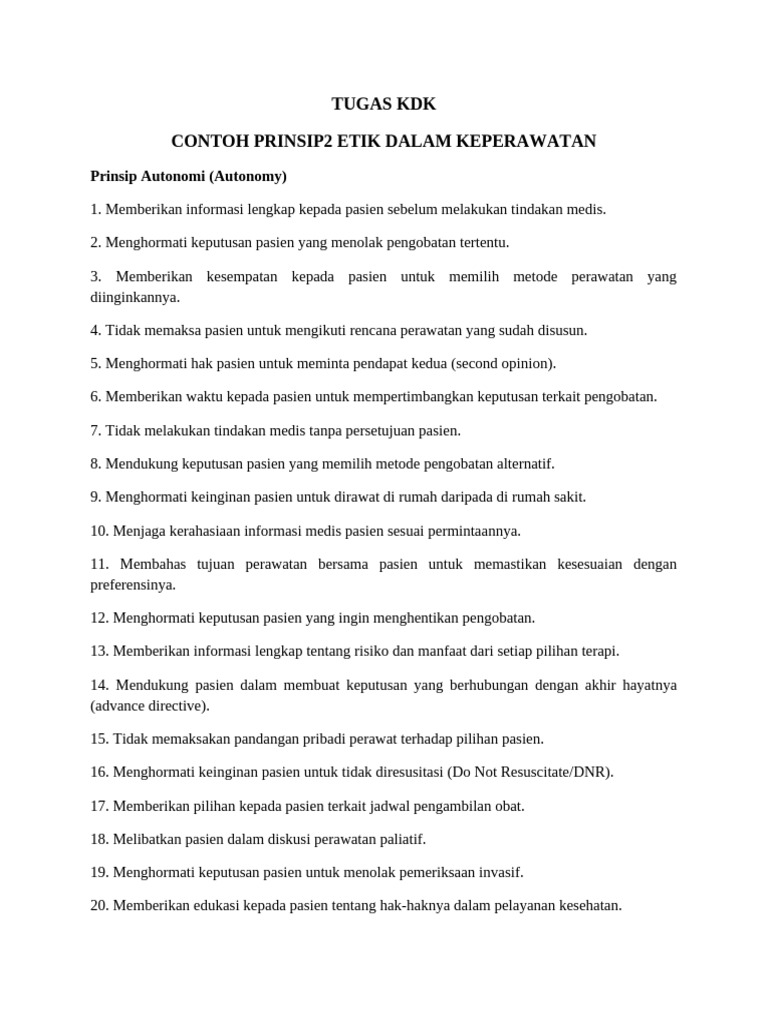 TUGAS KDK

CONTOH PRINSIP2 ETIK DALAM KEPERAWATAN

Prinsip Autonomi (Autonomy)

1. Memberikan informasi lengkap kepada pasien sebelum melakukan tindakan medis.

2. Menghormati keputusan pasien yang menolak pengobatan tertentu.

3. Memberikan kesempatan kepada pasien untuk memilih metode perawatan yang diinginkannya.

4. Tidak memaksa pasien untuk mengikuti rencana perawatan yang sudah disusun.

5. Menghormati hak pasien untuk meminta pendapat kedua (second opinion).

6. Memberikan waktu kepada pasien untuk mempertimbangkan keputusan terkait pengobatan.

7. Tidak melakukan tindakan medis tanpa persetujuan pasien.

8. Mendukung keputusan pasien yang memilih metode pengobatan alternatif.

9. Menghormati keinginan pasien untuk dirawat di rumah daripada di rumah sakit.

10. Menjaga kerahasiaan informasi medis pasien sesuai permintaannya.

11. Membahas tujuan perawatan bersama pasien untuk memastikan kesesuaian dengan preferensinya.

12. Menghormati keputusan pasien yang ingin menghentikan pengobatan.

13. Memberikan informasi lengkap tentang risiko dan manfaat dari setiap pilihan terapi.

14. Mendukung pasien dalam membuat keputusan yang berhubungan dengan akhir hayatnya (advance directive).

15. Tidak memaksakan pandangan pribadi perawat terhadap pilihan pasien.

16. Menghormati keinginan pasien untuk tidak diresusitasi (Do Not Resuscitate/DNR).

17. Memberikan pilihan kepada pasien terkait jadwal pengambilan obat.

18. Melibatkan pasien dalam diskusi perawatan paliatif.

19. Menghormati keputusan pasien untuk menolak pemeriksaan invasif.

20. Memberikan edukasi kepada pasien tentang hak-haknya dalam pelayanan kesehatan.